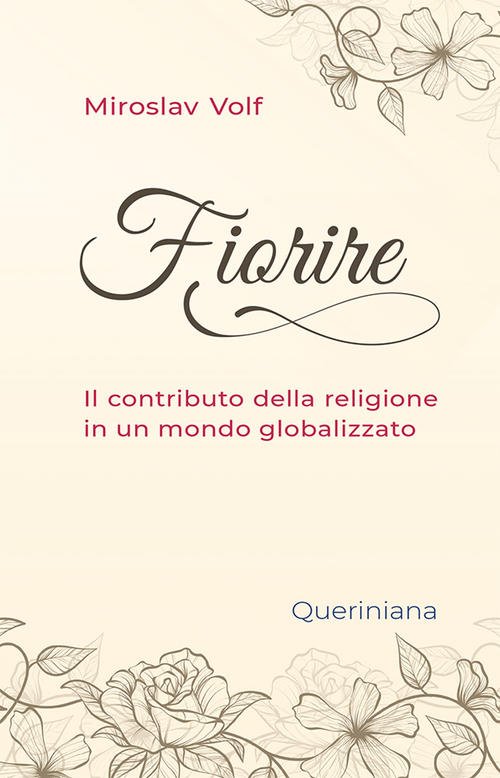 Miroslav Volf

Fiorire

Il contributo della religione in un mondo globalizzato

Queriniana